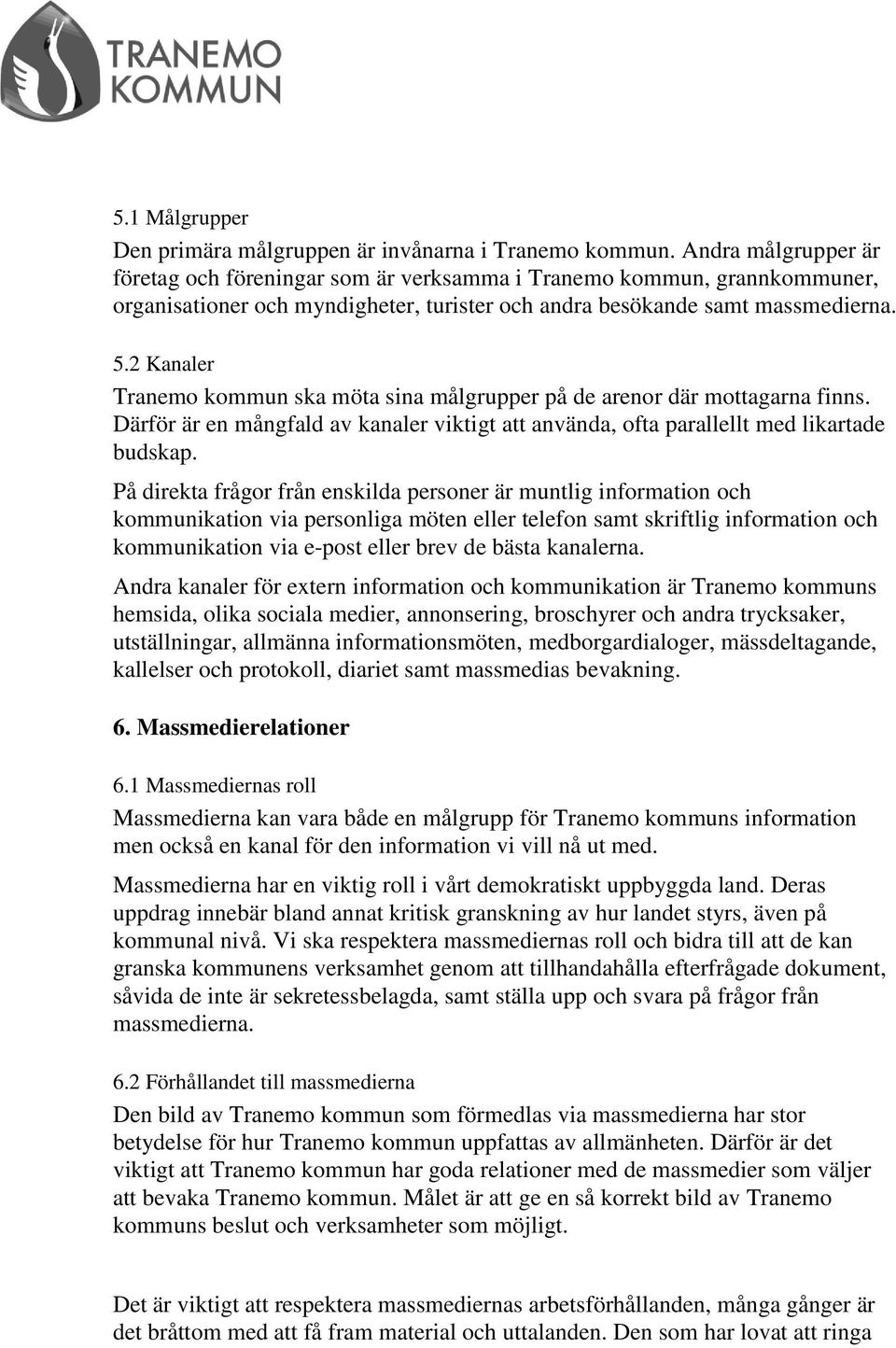 TRANEMO KOMMUN

5.1 Målgrupper

Den primära målgruppen är invånarna i Tranemo kommun. Andra målgrupper är företag och föreningar som är verksamma i Tranemo kommun, grannkommuner, organisationer och myndigheter, turister och andra besökande samt massmedierna.

5.2 Kanaler

Tranemo kommun ska möta sina målgrupper på de arenor där mottagarna finns. Därför är en mångfald av kanaler viktigt att använda, ofta parallellt med likartade budskap.

På direkta frågor från enskilda personer är muntlig information och kommunikation via personliga möten eller telefon samt skriftlig information och kommunikation via e-post eller brev de bästa kanalerna.

Andra kanaler för extern information och kommunikation är Tranemo kommuns hemsida, olika sociala medier, annonsering, broschyrer och andra trycksaker, utställningar, allmänna informationsmöten, medborgardialoger, mässdeltagande, kallelser och protokoll, diariet samt massmedias bevakning.

6. Massmedierelationer

6.1 Massmediernas roll

Massmedierna kan vara både en målgrupp för Tranemo kommuns information men också en kanal för den information vi vill nå ut med.

Massmedierna har en viktig roll i vårt demokratiskt uppbyggda land. Deras uppdrag innebär bland annat kritisk granskning av hur landet styrs, även på kommunal nivå. Vi ska respektera massmediernas roll och bidra till att de kan granska kommunens verksamhet genom att tillhandahålla efterfrågade dokument, såvida de inte är sekretessbelagda, samt ställa upp och svara på frågor från massmedierna.

6.2 Förhållandet till massmedierna

Den bild av Tranemo kommun som förmedlas via massmedierna har stor betydelse för hur Tranemo kommun uppfattas av allmänheten. Därför är det viktigt att Tranemo kommun har goda relationer med de massmedier som väljer att bevaka Tranemo kommun. Målet är att ge en så korrekt bild av Tranemo kommuns beslut och verksamheter som möjligt.

Det är viktigt att respektera massmediernas arbetsförhållanden, många gånger är det bråttom med att få fram material och uttalanden. Den som har lovat att ringa